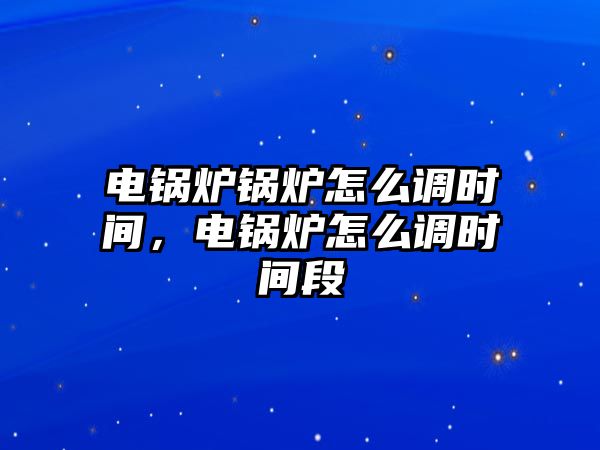 电锅炉锅炉怎么调时间，电锅炉怎么调时间段